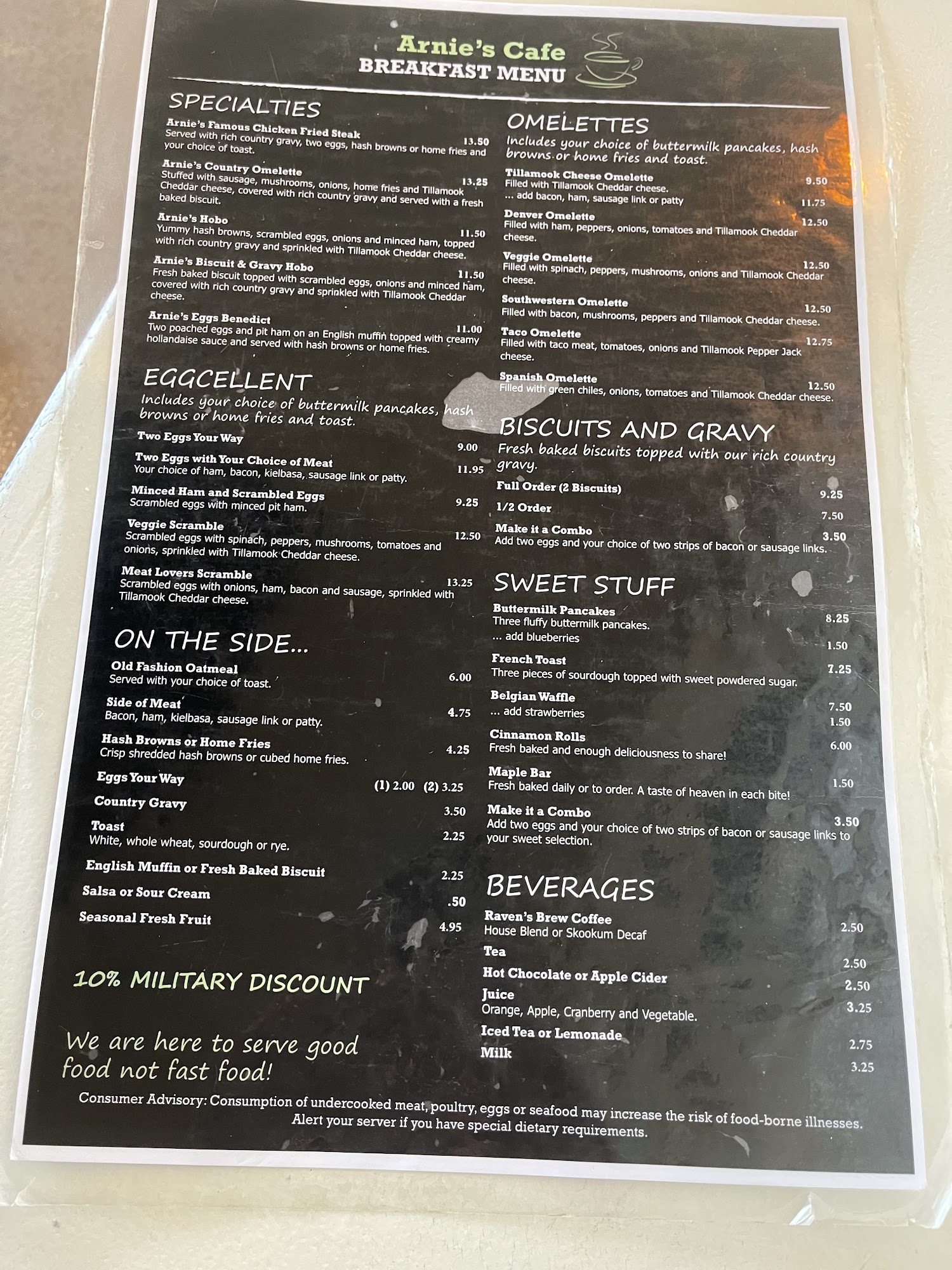 Arnie's Cafe
BREAKFAST MENU

SPECIALTIES

Arnie's Famous Chicken Fried Steak
13.50
Served with rich country gravy, two eggs, hash browns or home fries and your choice of toast.

Arnie's Country Omelette
13.25
Stuffed with sausage, mushrooms, onions, home fries and Tillamook Cheddar cheese, covered with rich country gravy and served with a fresh baked biscuit.

Arnie's Hobo
11.50
Yummy hash browns, scrambled eggs, onions and minced ham, topped with rich country gravy and sprinkled with Tillamook Cheddar cheese.

Arnie's Biscuit & Gravy Hobo
11.50
Fresh baked biscuit topped with scrambled eggs, onions and minced ham, covered with rich country gravy and sprinkled with Tillamook Cheddar cheese.

Arnie's Eggs Benedict
11.00
Two poached eggs and pit ham on an English muffin topped with creamy hollandaise sauce and served with hash browns or home fries.

EGGCELLENT

Includes your choice of buttermilk pancakes, hash browns or home fries and toast.

Two Eggs Your Way
9.00

Two Eggs with Your Choice of Meat
11.95
Your choice of ham, bacon, kielbasa, sausage link or patty.

Minced Ham and Scrambled Eggs
9.25
Scrambled eggs with minced pit ham.

Veggie Scramble
12.50
Scrambled eggs with spinach, peppers, mushrooms, tomatoes and onions, sprinkled with Tillamook Cheddar cheese.

Meat Lovers Scramble
13.25
Scrambled eggs with onions, ham, bacon and sausage, sprinkled with Tillamook Cheddar cheese.

ON THE SIDE...

Old Fashion Oatmeal
6.00
Served with your choice of toast.

Side of Meat
4.75
Bacon, ham, kielbasa, sausage link or patty.

Hash Browns or Home Fries
4.25
Crisp shredded hash browns or cubed home fries.

Eggs Your Way
(1) 2.00 (2) 3.25

Country Gravy
3.50

Toast
2.25
White, whole wheat, sourdough or rye.

English Muffin or Fresh Baked Biscuit
2.25

Salsa or Sour Cream
.50

Seasonal Fresh Fruit
4.95

10% MILITARY DISCOUNT

We are here to serve good food not fast food!

OMELETTES

Includes your choice of buttermilk pancakes, hash browns or home fries and toast.

Tillamook Cheese Omelette
9.50
Filled with Tillamook Cheddar cheese.
... add bacon, ham, sausage link or patty
11.75

Denver Omelette
12.50
Filled with ham, peppers, onions, tomatoes and Tillamook Cheddar cheese.

Veggie Omelette
12.50
Filled with spinach, peppers, mushrooms, onions and Tillamook Cheddar cheese.

Southwestern Omelette
12.50
Filled with bacon, mushrooms, peppers and Tillamook Cheddar cheese.

Taco Omelette
12.75
Filled with taco meat, tomatoes, onions and Tillamook Pepper Jack cheese.

Spanish Omelette
12.50
Filled with green chiles, onions, tomatoes and Tillamook Cheddar cheese.

BISCUITS AND GRAVY

Fresh baked biscuits topped with our rich country gravy.

Full Order (2 Biscuits)
9.25

1/2 Order
7.50

Make it a Combo
3.50
Add two eggs and your choice of two strips of bacon or sausage links.

SWEET STUFF

Buttermilk Pancakes
8.25
Three fluffy buttermilk pancakes.
... add blueberries
1.50

French Toast
7.25
Three pieces of sourdough topped with sweet powdered sugar.

Belgian Waffle
7.50
... add strawberries
1.50

Cinnamon Rolls
6.00
Fresh baked and enough deliciousness to share!

Maple Bar
1.50
Fresh baked daily or to order. A taste of heaven in each bite!

Make it a Combo
3.50
Add two eggs and your choice of two strips of bacon or sausage links to your sweet selection.

BEVERAGES

Raven's Brew Coffee
2.50
House Blend or Skookum Decaf

Tea
2.50

Hot Chocolate or Apple Cider
2.50

Juice
3.25
Orange, Apple, Cranberry and Vegetable.

Iced Tea or Lemonade
2.75

Milk
3.25

Consumer Advisory: Consumption of undercooked meat, poultry, eggs or seafood may increase the risk of food-borne illnesses. Alert your server if you have special dietary requirements.